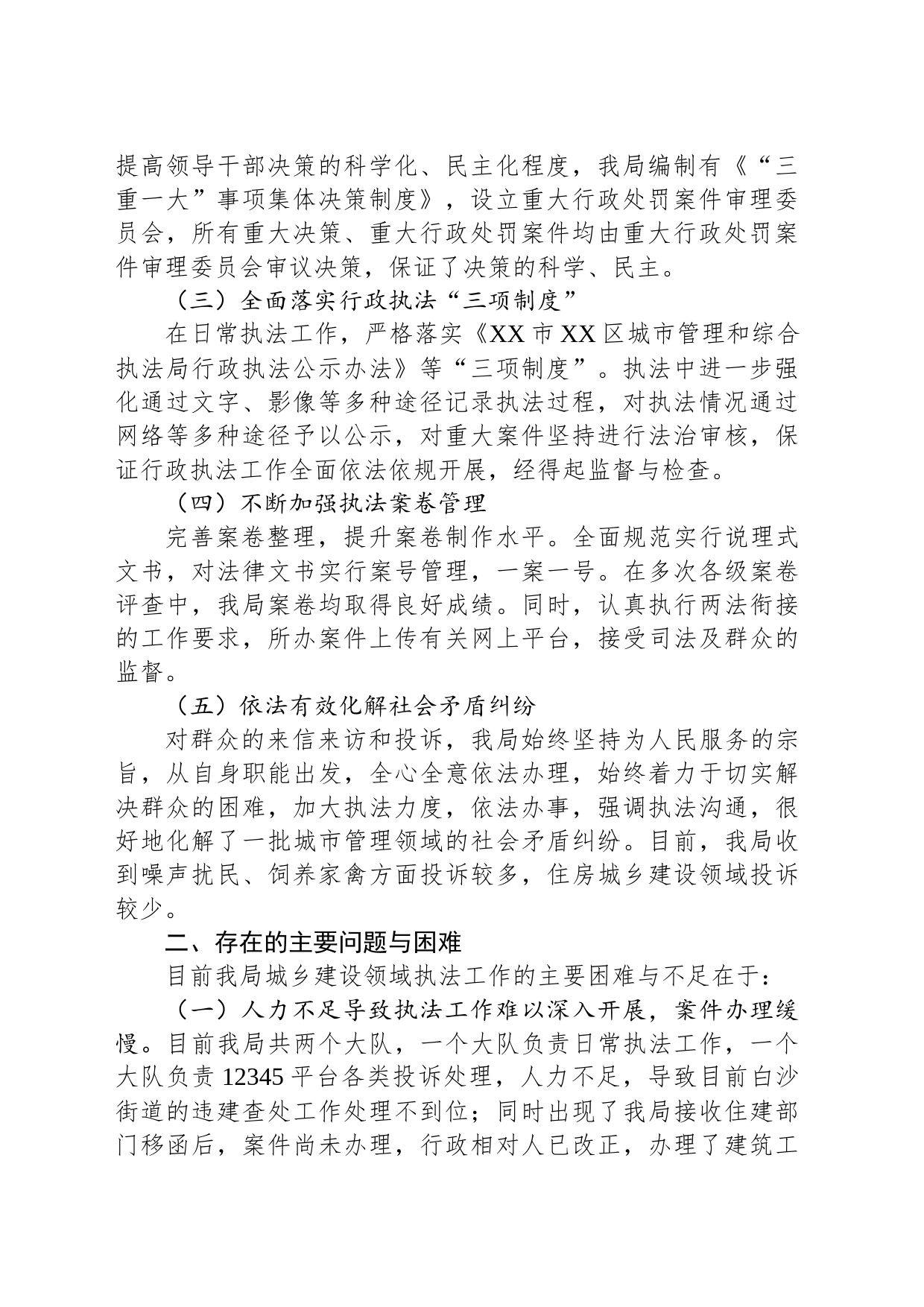 提高领导干部决策的科学化、民主化程度，我局编制有《“三重一大”事项集体决策制度》，设立重大行政处罚案件审理委员会，所有重大决策、重大行政处罚案件均由重大行政处罚案件审理委员会审议决策，保证了决策的科学、民主。

（三）全面落实行政执法“三项制度”

在日常执法工作，严格落实《XX市XX区城市管理和综合执法局行政执法公示办法》等“三项制度”。执法中进一步强化通过文字、影像等多种途径记录执法过程，对执法情况通过网络等多种途径予以公示，对重大案件坚持进行法治审核，保证行政执法工作全面依法依规开展，经得起监督与检查。

（四）不断加强执法案卷管理

完善案卷整理，提升案卷制作水平。全面规范实行说理式文书，对法律文书实行案号管理，一案一号。在多次各级案卷评查中，我局案卷均取得良好成绩。同时，认真执行两法衔接的工作要求，所办案件上传有关网上平台，接受司法及群众的监督。

（五）依法有效化解社会矛盾纠纷

对群众的来信来访和投诉，我局始终坚持为人民服务的宗旨，从自身职能出发，全心全意依法办理，始终着力于切实解决群众的困难，加大执法力度，依法办事，强调执法沟通，很好地化解了一批城市管理领域的社会矛盾纠纷。目前，我局收到噪声扰民、饲养家禽方面投诉较多，住房城乡建设领域投诉较少。

二、存在的主要问题与困难

目前我局城乡建设领域执法工作的主要困难与不足在于：

（一）人力不足导致执法工作难以深入开展，案件办理缓慢。目前我局共两个大队，一个大队负责日常执法工作，一个大队负责12345平台各类投诉处理，人力不足，导致目前白沙街道的违建查处工作处理不到位；同时出现了我局接收住建部门移函后，案件尚未办理，行政相对人已改正，办理了建筑工